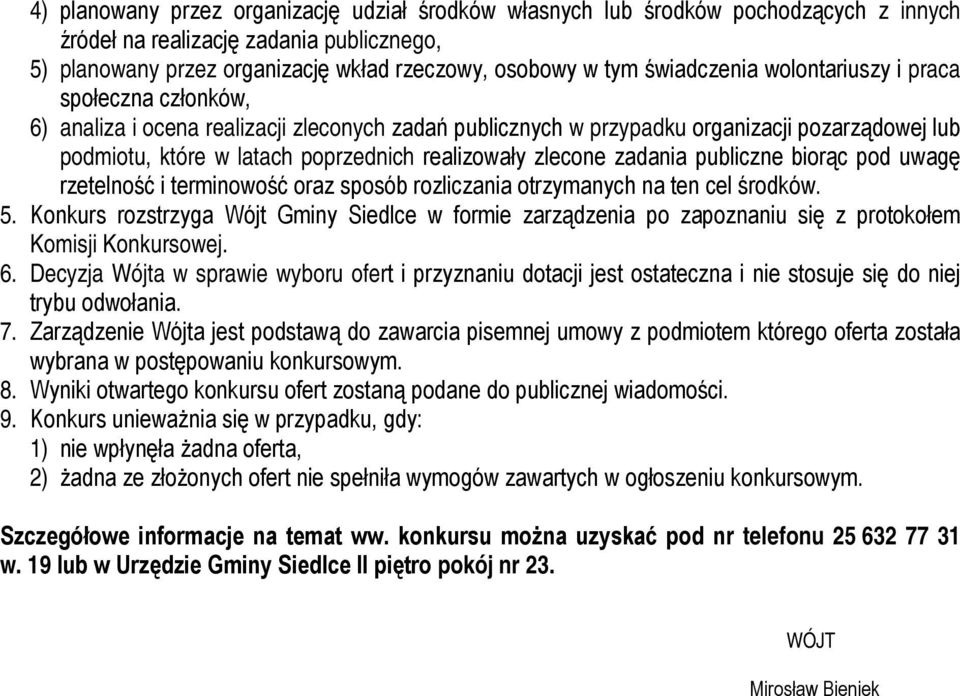 4) planowany przez organizację udział środków własnych lub środków pochodzących z innych źródeł na realizację zadania publicznego,
5) planowany przez organizację wkład rzeczowy, osobowy w tym świadczenia wolontariuszy i praca społeczna członków,
6) analiza i ocena realizacji zleconych zadań publicznych w przypadku organizacji pozarządowej lub podmiotu, które w latach poprzednich realizowały zlecone zadania publiczne biorąc pod uwagę rzetelność i terminowość oraz sposób rozliczania otrzymanych na ten cel środków.
5. Konkurs rozstrzyga Wójt Gminy Siedlce w formie zarządzenia po zapoznaniu się z protokołem Komisji Konkursowej.
6. Decyzja Wójta w sprawie wyboru ofert i przyznaniu dotacji jest ostateczna i nie stosuje się do niej trybu odwołania.
7. Zarządzenie Wójta jest podstawą do zawarcia pisemnej umowy z podmiotem którego oferta została wybrana w postępowaniu konkursowym.
8. Wyniki otwartego konkursu ofert zostaną podane do publicznej wiadomości.
9. Konkurs unieważnia się w przypadku, gdy:
1) nie wpłynęła żadna oferta,
2) żadna ze złożonych ofert nie spełniła wymogów zawartych w ogłoszeniu konkursowym.

Szczegółowe informacje na temat ww. konkursu można uzyskać pod nr telefonu 25 632 77 31 w. 19 lub w Urzędzie Gminy Siedlce II piętro pokój nr 23.

WÓJT

Mirosław Bieniek